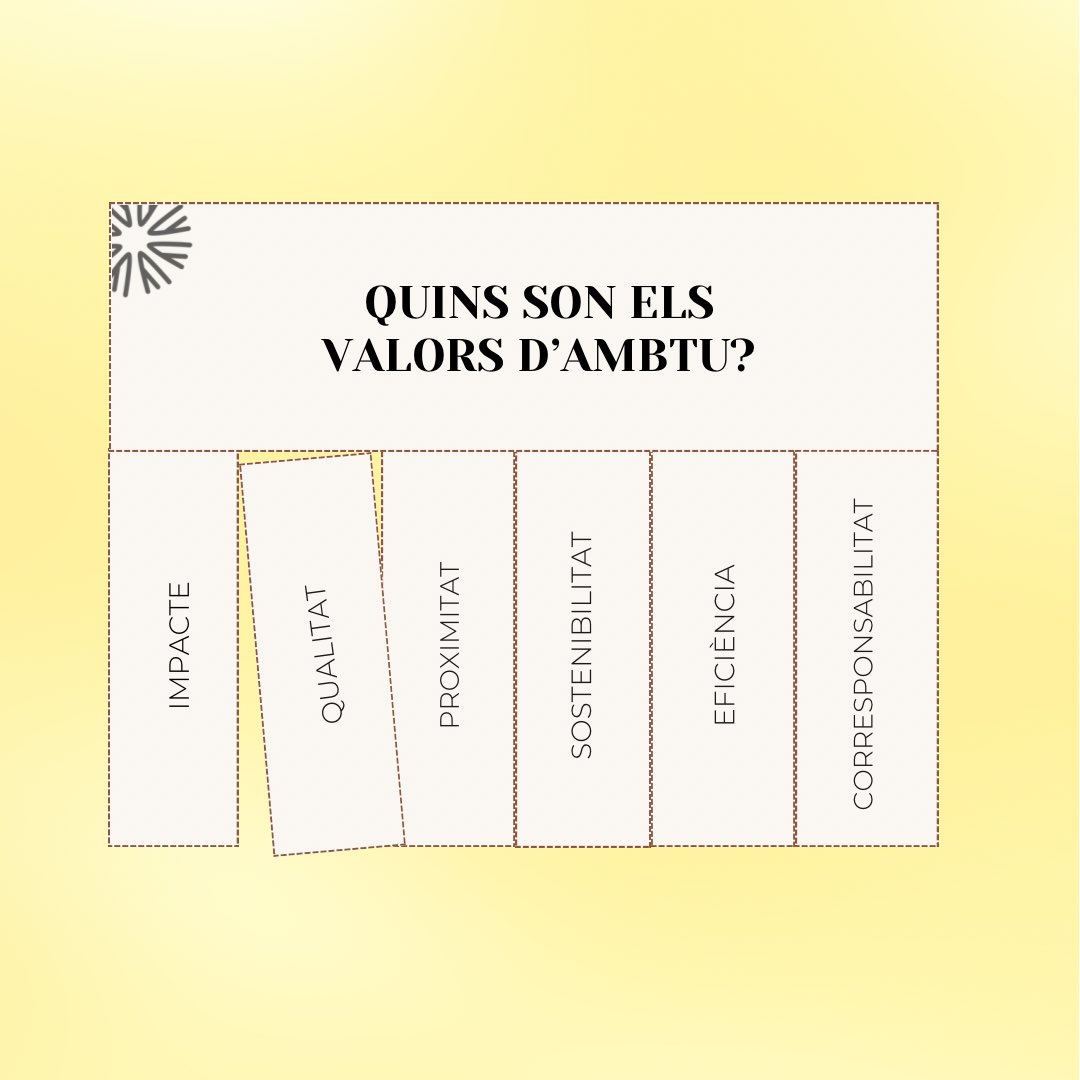 QUINS SON ELS VALORS D'AMBTU?

IMPACTE

QUALITAT

PROXIMITAT

SOSTENIBILITAT

EFICIÈNCIA

CORRESPONSABILITAT